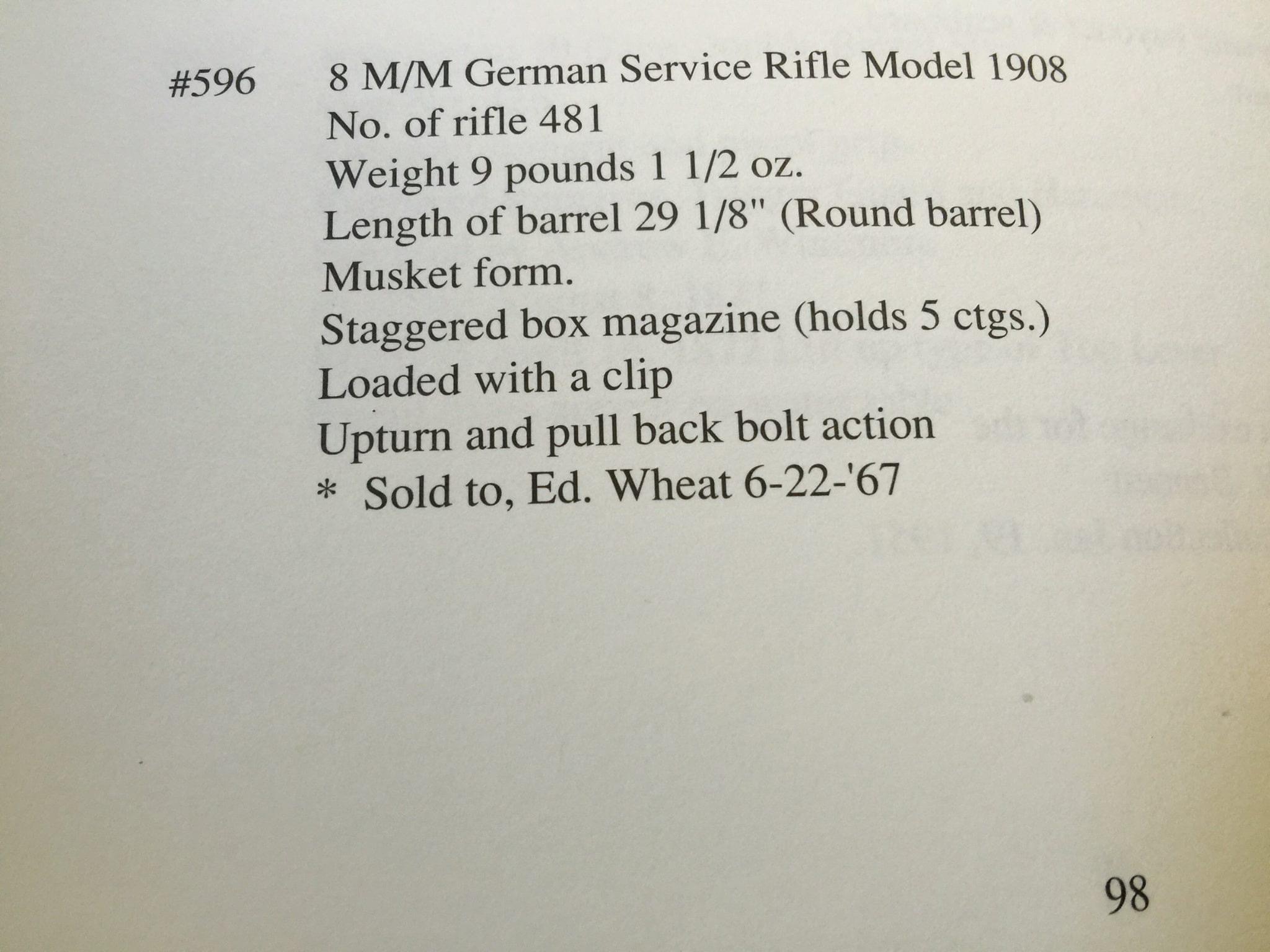 #596 8 M/M German Service Rifle Model 1908
No. of rifle 481
Weight 9 pounds 1 1/2 oz.
Length of barrel 29 1/8" (Round barrel)
Musket form.
Staggered box magazine (holds 5 ctgs.)
Loaded with a clip
Upturn and pull back bolt action
* Sold to, Ed. Wheat 6-22-'67

98